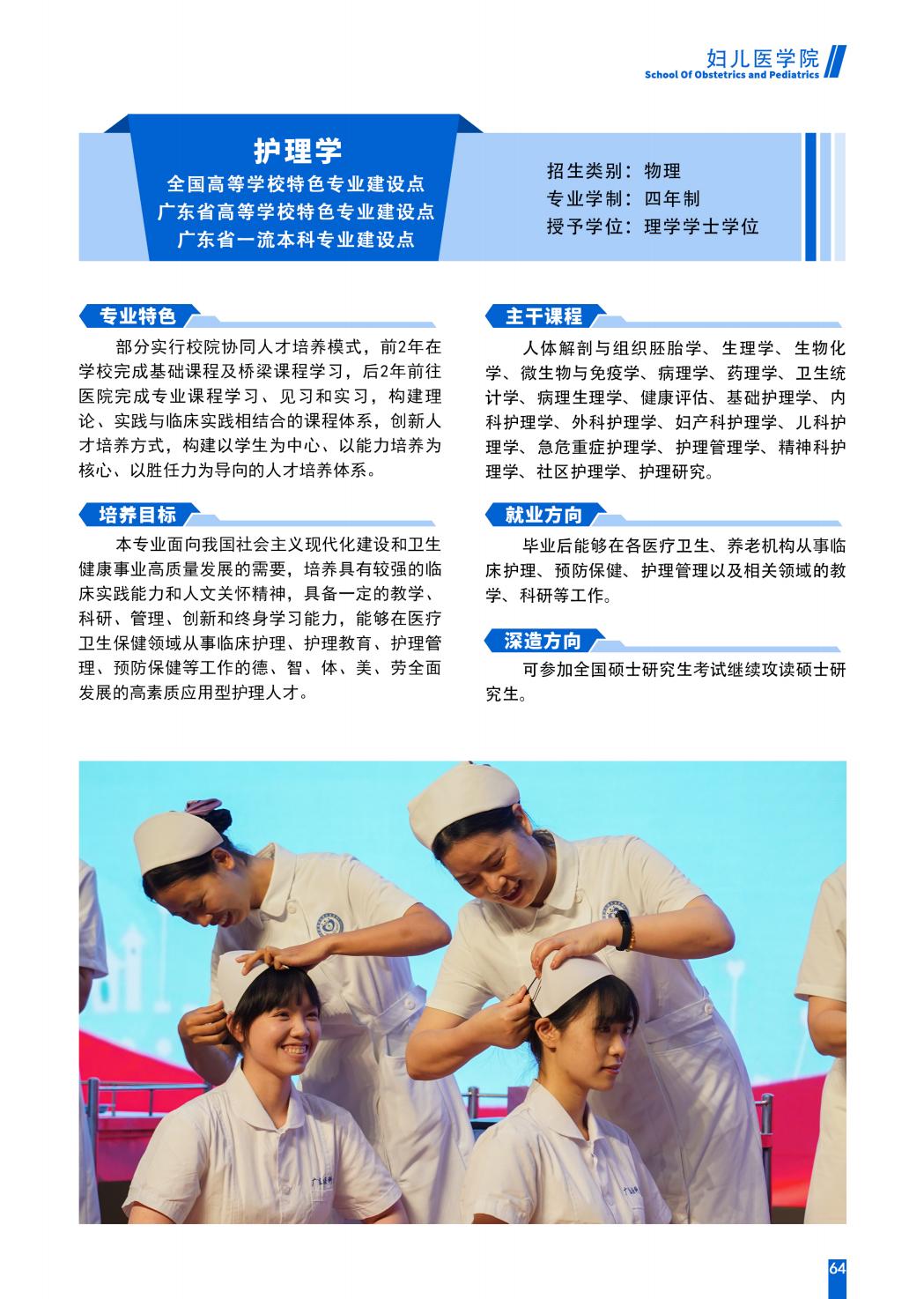 妇儿医学院
School Of Obstetrics and Pediatrics

护理学
全国高等学校特色专业建设点
广东省高等学校特色专业建设点
广东省一流本科专业建设点

招生类别：物理
专业学制：四年制
授予学位：理学学士学位

专业特色

部分实行校院协同人才培养模式，前2年在学校完成基础课程及桥梁课程学习，后2年前往医院完成专业课程学习、见习和实习，构建理论、实践与临床实践相结合的课程体系，创新人才培养方式，构建以学生为中心、以能力培养为核心、以胜任力为导向的人才培养体系。

培养目标

本专业面向我国社会主义现代化建设和卫生健康事业高质量发展的需要，培养具有较强的临床实践能力和人文关怀精神，具备一定的教学、科研、管理、创新和终身学习能力，能够在医疗卫生保健领域从事临床护理、护理教育、护理管理、预防保健等工作的德、智、体、美、劳全面发展的高素质应用型护理人才。

主干课程

人体解剖与组织胚胎学、生理学、生物化学、微生物与免疫学、病理学、药理学、卫生统计学、病理生理学、健康评估、基础护理学、内科护理学、外科护理学、妇产科护理学、儿科护理学、急危重症护理学、护理管理学、精神科护理学、社区护理学、护理研究。

就业方向

毕业后能够在各医疗卫生、养老机构从事临床护理、预防保健、护理管理以及相关领域的教学、科研等工作。

深造方向

可参加全国硕士研究生考试继续攻读硕士研究生。

64